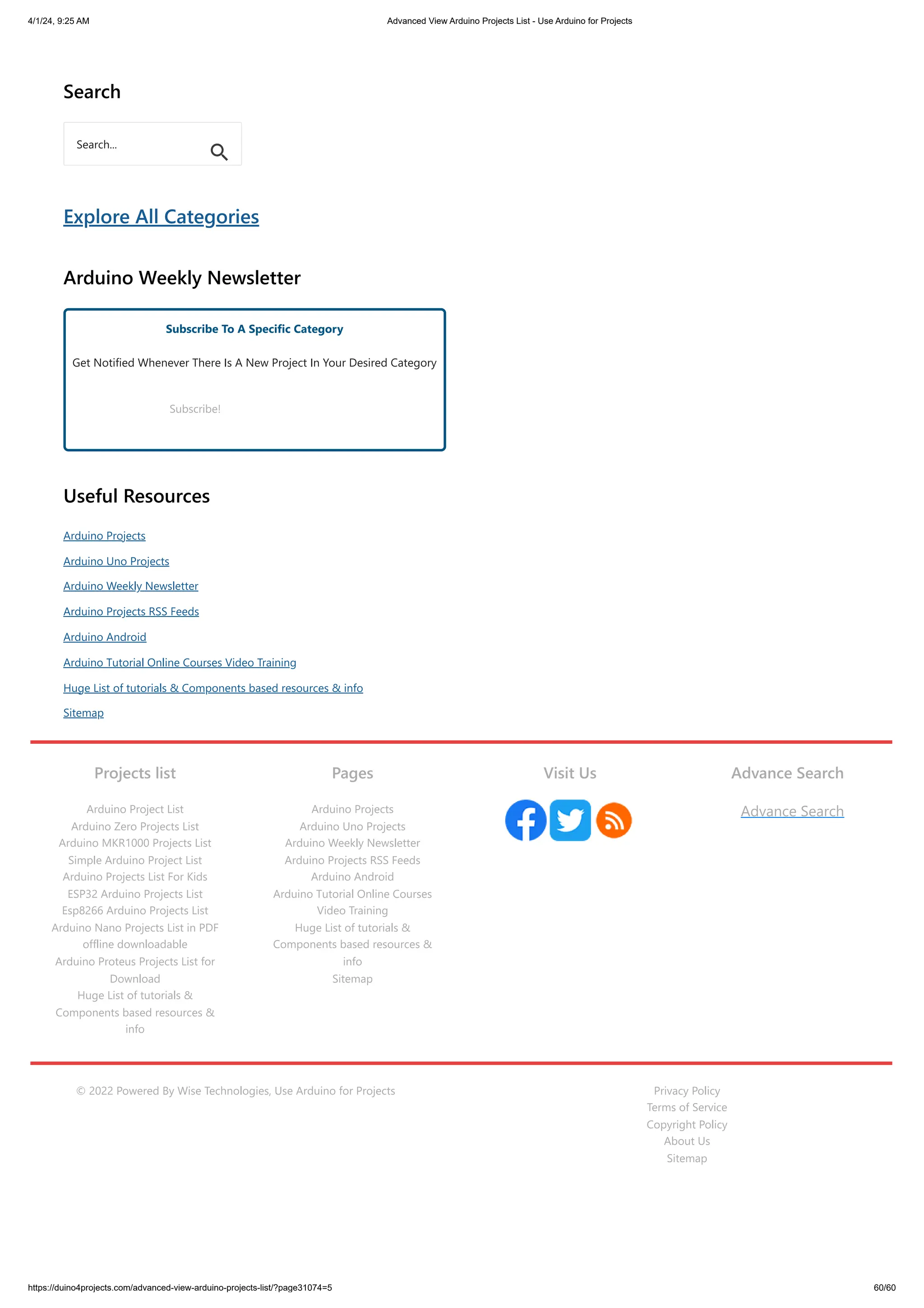 4/1/24, 9:25 AM Advanced View Arduino Projects List - Use Arduino for Projects

Search

Search...

Explore All Categories

Arduino Weekly Newsletter

Subscribe To A Specific Category

Get Notified Whenever There Is A New Project In Your Desired Category

Subscribe!

Useful Resources

Arduino Projects
Arduino Uno Projects
Arduino Weekly Newsletter
Arduino Projects RSS Feeds
Arduino Android
Arduino Tutorial Online Courses Video Training
Huge List of tutorials & Components based resources & info
Sitemap

Projects list

Arduino Project List
Arduino Zero Projects List
Arduino MKR1000 Projects List
Simple Arduino Project List
Arduino Projects List For Kids
ESP32 Arduino Projects List
Esp8266 Arduino Projects List
Arduino Nano Projects List in PDF offline downloadable
Arduino Proteus Projects List for Download
Huge List of tutorials & Components based resources & info

Pages

Arduino Projects
Arduino Uno Projects
Arduino Weekly Newsletter
Arduino Projects RSS Feeds
Arduino Android
Arduino Tutorial Online Courses Video Training
Huge List of tutorials & Components based resources & info
Sitemap

Visit Us

Advance Search

Advance Search

© 2022 Powered By Wise Technologies, Use Arduino for Projects

Privacy Policy
Terms of Service
Copyright Policy
About Us
Sitemap

https://duino4projects.com/advanced-view-arduino-projects-list/?page31074=5 60/60